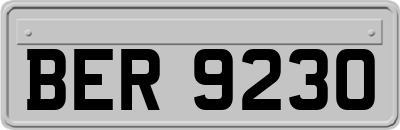 BER 9230